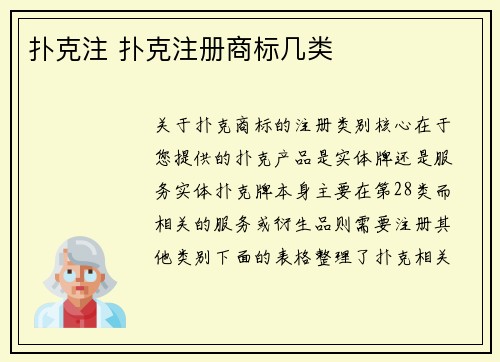 扑克注 扑克注册商标几类

关于扑克商标的注册类别核心在于您提供的扑克产品是实体牌还是服务实体扑克牌本身主要在第28类而相关的服务或衍生品则需要注册其他类别下面的表格整理了扑克相关